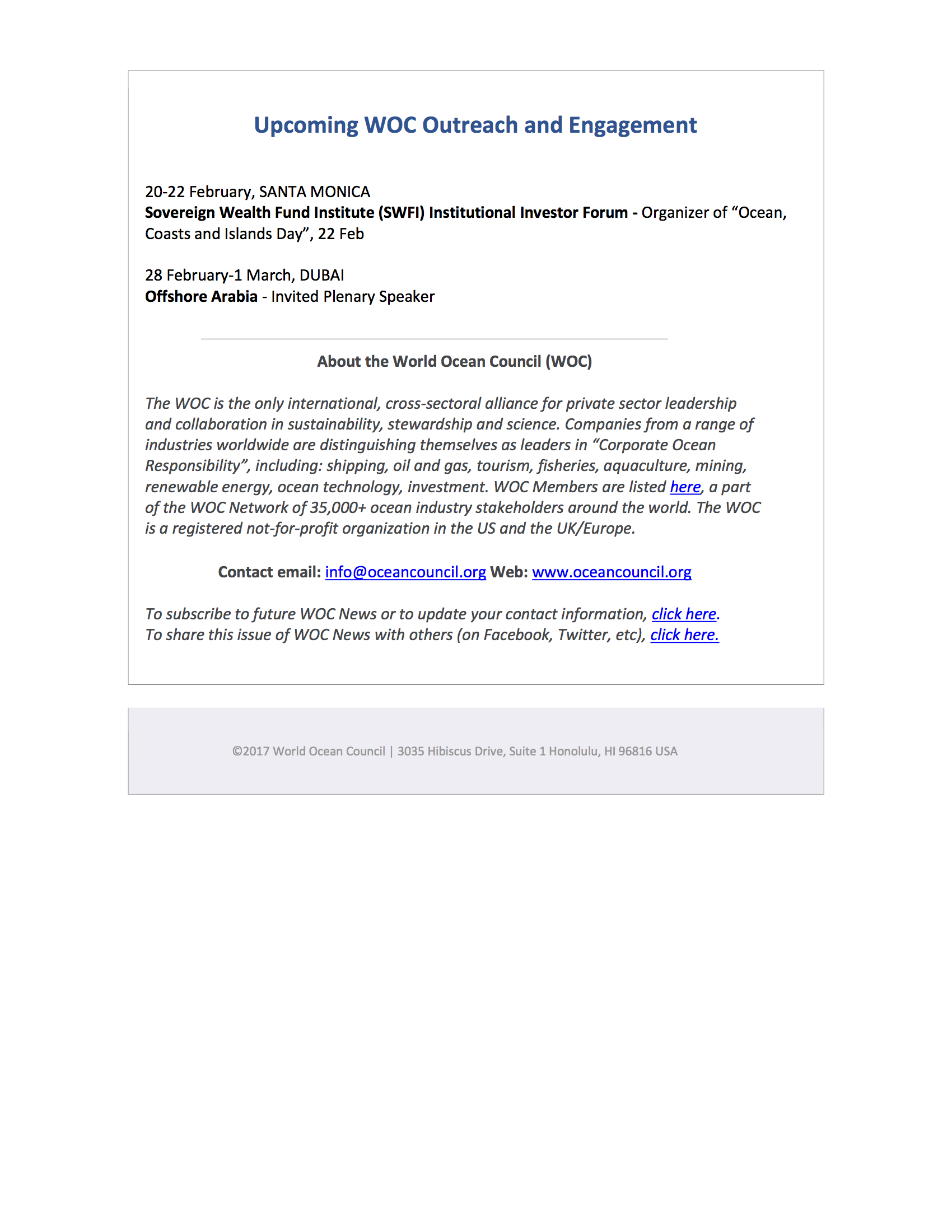 Upcoming WOC Outreach and Engagement

20-22 February, SANTA MONICA
Sovereign Wealth Fund Institute (SWFI) Institutional Investor Forum - Organizer of “Ocean, Coasts and Islands Day”, 22 Feb

28 February-1 March, DUBAI
Offshore Arabia - Invited Plenary Speaker

About the World Ocean Council (WOC)

The WOC is the only international, cross-sectoral alliance for private sector leadership and collaboration in sustainability, stewardship and science. Companies from a range of industries worldwide are distinguishing themselves as leaders in “Corporate Ocean Responsibility”, including: shipping, oil and gas, tourism, fisheries, aquaculture, mining, renewable energy, ocean technology, investment. WOC Members are listed here, a part of the WOC Network of 35,000+ ocean industry stakeholders around the world. The WOC is a registered not-for-profit organization in the US and the UK/Europe.

Contact email: info@oceancouncil.org Web: www.oceancouncil.org

To subscribe to future WOC News or to update your contact information, click here.
To share this issue of WOC News with others (on Facebook, Twitter, etc), click here.

©2017 World Ocean Council | 3035 Hibiscus Drive, Suite 1 Honolulu, HI 96816 USA